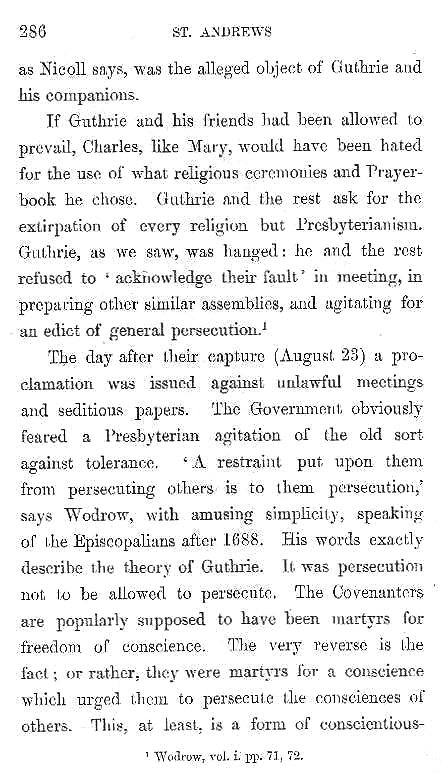 286 ST. ANDREWS

as Nicoll says, was the alleged object of Guthrie and his companions.

If Guthrie and his friends had been allowed to prevail, Charles, like Mary, would have been hated for the use of what religious ceremonies and Prayer-book he chose. Guthrie and the rest ask for the extirpation of every religion but Presbyterianism. Guthrie, as we saw, was hanged: he and the rest refused to 'acknowledge their fault' in meeting, in preparing other similar assemblies, and agitating for an edict of general persecution.$^1$

The day after their capture (August 23) a proclamation was issued against unlawful meetings and seditious papers. The Government obviously feared a Presbyterian agitation of the old sort against tolerance. 'A restraint put upon them from persecuting others is to them persecution,' says Wodrow, with amusing simplicity, speaking of the Episcopalians after 1688. His words exactly describe the theory of Guthrie. It was persecution not to be allowed to persecute. The Covenanters are popularly supposed to have been martyrs for freedom of conscience. The very reverse is the fact; or rather, they were martyrs for a conscience which urged them to persecute the consciences of others. This, at least, is a form of conscientious-

$^1$ Wodrow, vol. i. pp. 71, 72.